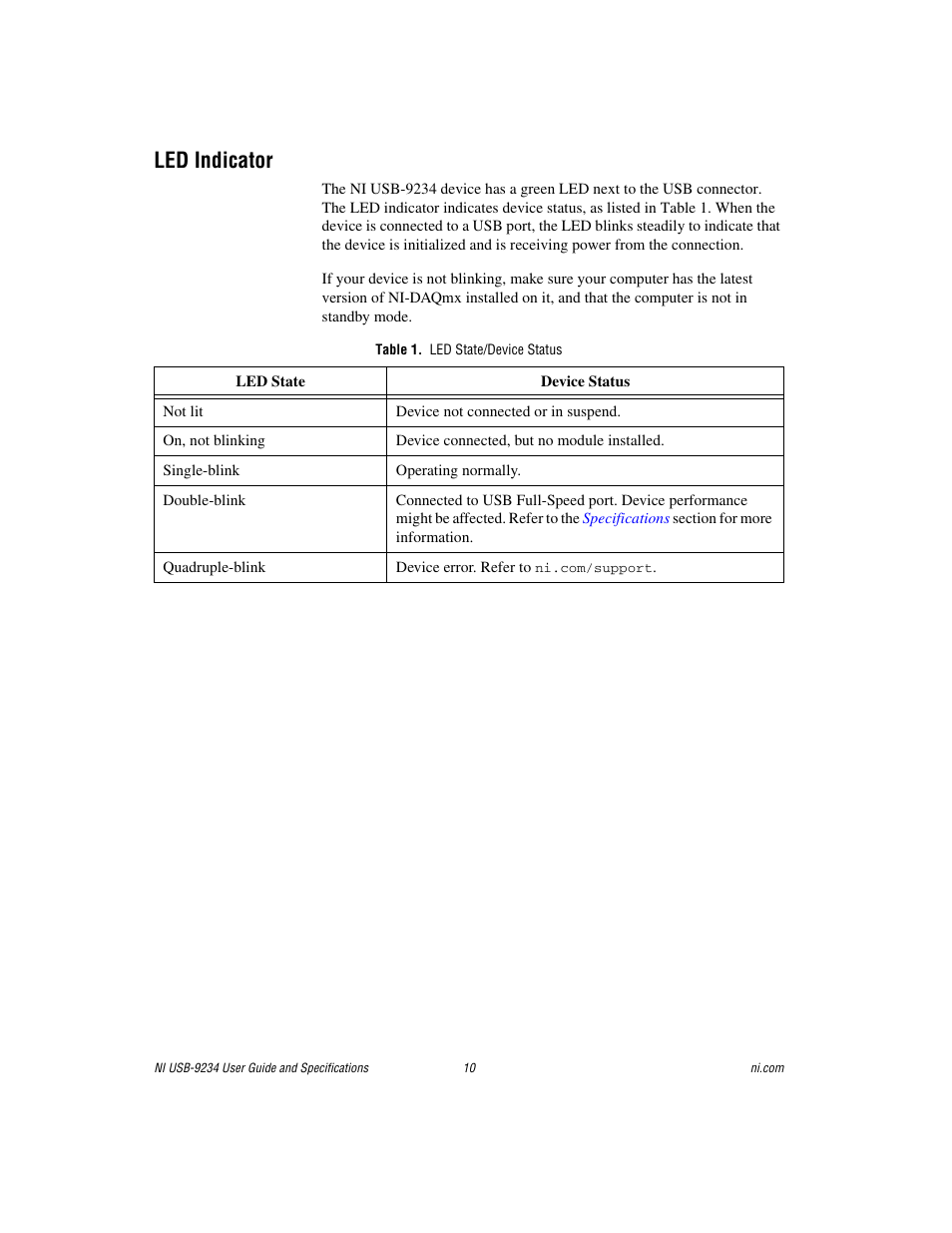 LED Indicator

The NI USB-9234 device has a green LED next to the USB connector. The LED indicator indicates device status, as listed in Table 1. When the device is connected to a USB port, the LED blinks steadily to indicate that the device is initialized and is receiving power from the connection.

If your device is not blinking, make sure your computer has the latest version of NI-DAQmx installed on it, and that the computer is not in standby mode.

Table 1. LED State/Device Status

| LED State | Device Status |
|---|---|
| Not lit | Device not connected or in suspend. |
| On, not blinking | Device connected, but no module installed. |
| Single-blink | Operating normally. |
| Double-blink | Connected to USB Full-Speed port. Device performance might be affected. Refer to the Specifications section for more information. |
| Quadruple-blink | Device error. Refer to ni.com/support. |

NI USB-9234 User Guide and Specifications 10 ni.com